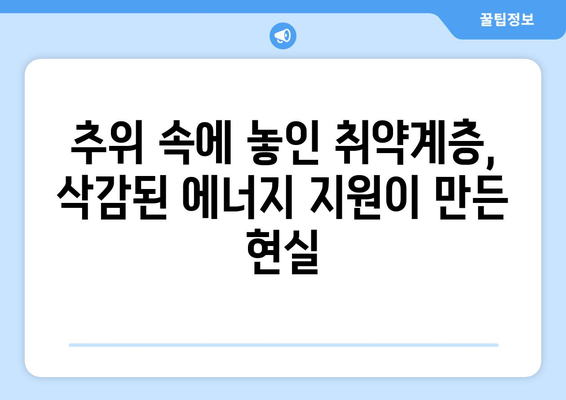 꿀팁정보

추위 속에 놓인 취약계층, 삭감된 에너지 지원이 만든 현실